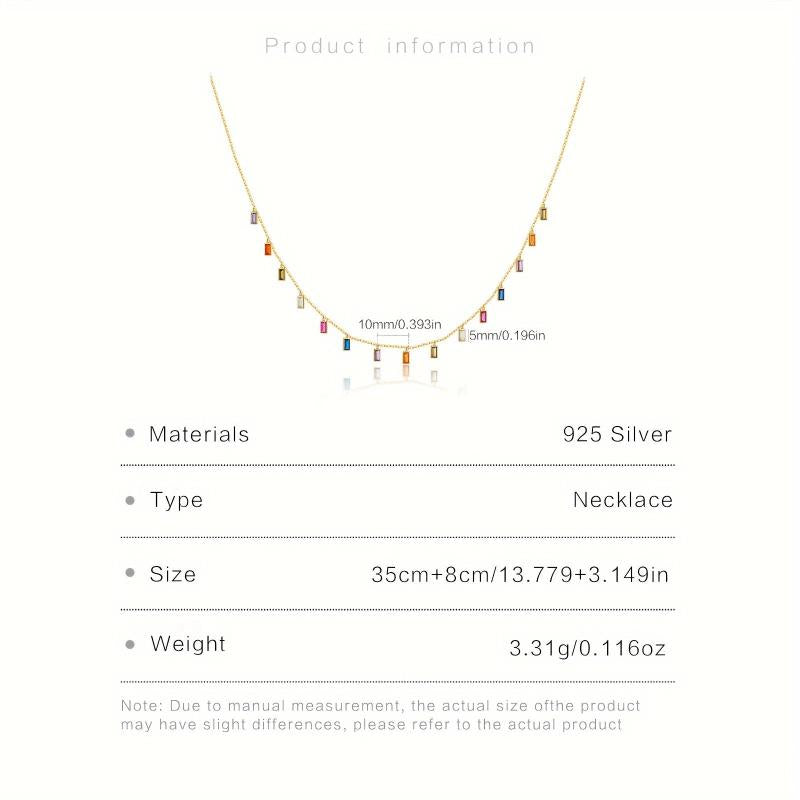 Product information

10mm/0.393in

5mm/0.196in

• Materials 925 Silver

• Type Necklace

• Size 35cm+8cm/13.779+3.149in

• Weight 3.31g/0.116oz

Note: Due to manual measurement, the actual size ofthe product may have slight differences, please refer to the actual product